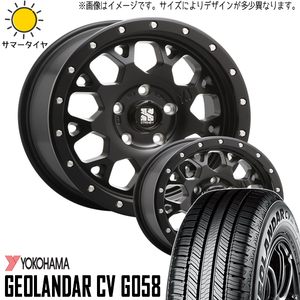 ※画像はイメージです。サイズによりデザインが多少異なります。

サマータイヤ

YOKOHAMA
GEOLANDAR CV G058

GEOLANDAR CV